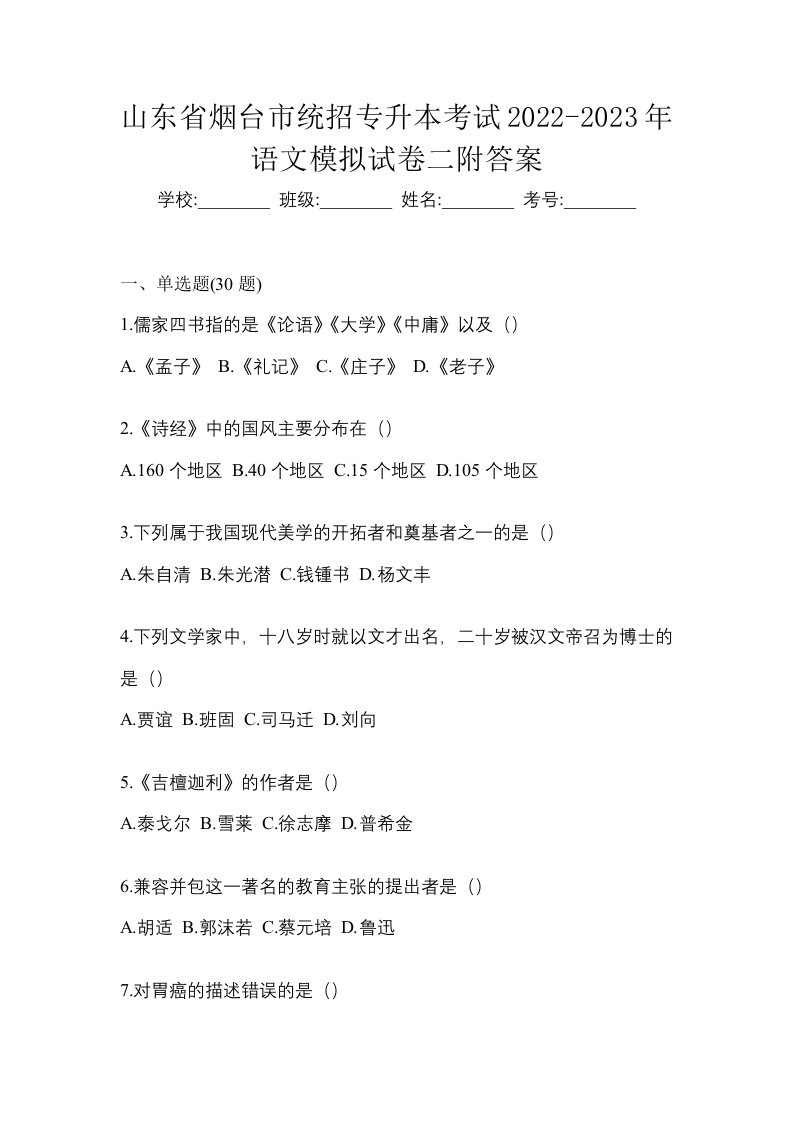 山东省烟台市统招专升本考试2022-2023年语文模拟试卷二附答案

学校:________ 班级:________ 姓名:________ 考号:________

一、单选题(30 题)

1.儒家四书指的是《论语》《大学》《中庸》以及（）

A.《孟子》 B.《礼记》 C.《庄子》 D.《老子》

2.《诗经》中的国风主要分布在（）

A.160 个地区 B.40 个地区 C.15 个地区 D.105 个地区

3.下列属于我国现代美学的开拓者和奠基者之一的是（）

A.朱自清 B.朱光潜 C.钱锺书 D.杨文丰

4.下列文学家中，十八岁时就以文才出名，二十岁被汉文帝召为博士的是（）

A.贾谊 B.班固 C.司马迁 D.刘向

5.《吉檀迦利》的作者是（）

A.泰戈尔 B.雪莱 C.徐志摩 D.普希金

6.兼容并包这一著名的教育主张的提出者是（）

A.胡适 B.郭沫若 C.蔡元培 D.鲁迅

7.对胃癌的描述错误的是（）